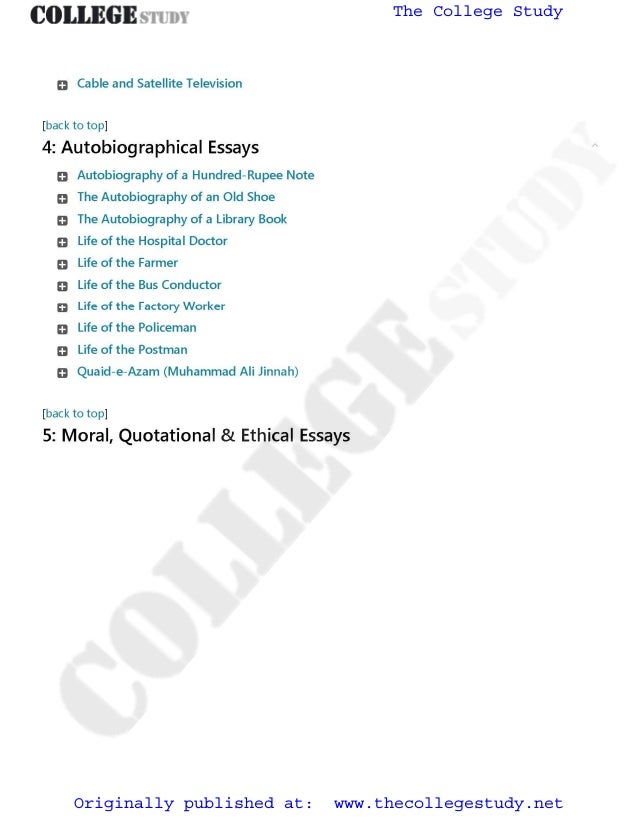 COLLEGE STUDY

The College Study

Cable and Satellite Television

[back to top]
4: Autobiographical Essays

Autobiography of a Hundred-Rupee Note
The Autobiography of an Old Shoe
The Autobiography of a Library Book
Life of the Hospital Doctor
Life of the Farmer
Life of the Bus Conductor
Life of the Factory Worker
Life of the Policeman
Life of the Postman
Quaid-e-Azam (Muhammad Ali Jinnah)

[back to top]
5: Moral, Quotational & Ethical Essays

COLLEGE STUDY

Originally published at: www.thecollegestudy.net